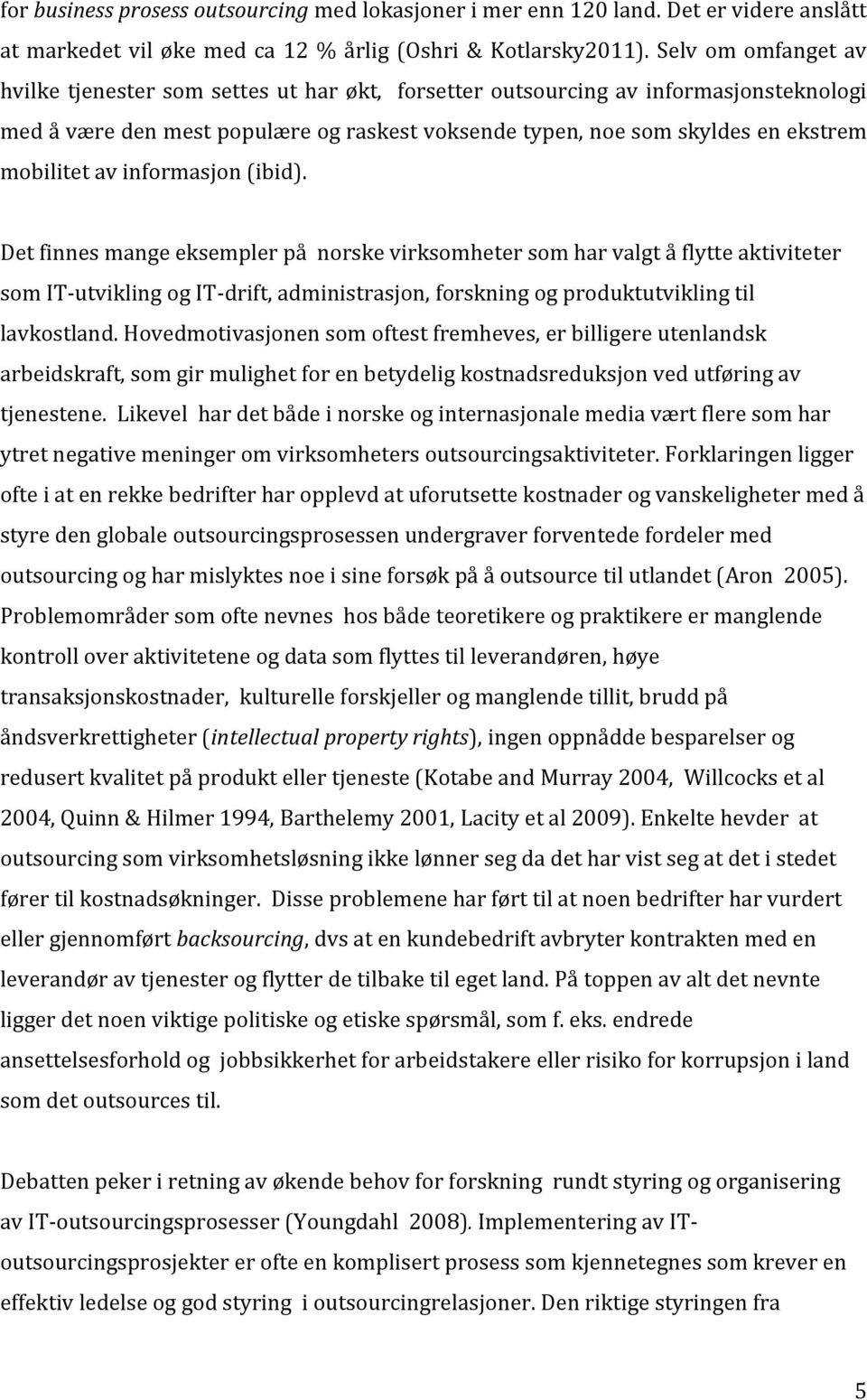 for business prosess outsourcing med lokasjoner i mer enn 120 land. Det er videre anslått at markedet vil øke med ca 12 % årlig (Oshri & Kotlarsky2011). Selv om omfanget av hvilke tjenester som settes ut har økt, forsetter outsourcing av informasjonsteknologi med å være den mest populære og raskest voksende typen, noe som skyldes en ekstrem mobilitet av informasjon (ibid).

Det finnes mange eksempler på norske virksomheter som har valgt å flytte aktiviteter som IT-utvikling og IT-drift, administrasjon, forskning og produktutvikling til lavkostland. Hovedmotivasjonen som oftest fremheves, er billigere utenlandsk arbeidskraft, som gir mulighet for en betydelig kostnadsreduksjon ved utføring av tjenestene. Likevel har det både i norske og internasjonale media vært flere som har ytret negative meninger om virksomheters outsourcingsaktiviteter. Forklaringen ligger ofte i at en rekke bedrifter har opplevd at uforutsette kostnader og vanskeligheter med å styre den globale outsourcingsprosessen undergraver forventede fordeler med outsourcing og har mislyktes noe i sine forsøk på å outsource til utlandet (Aron 2005). Problemområder som ofte nevnes hos både teoretikere og praktikere er manglende kontroll over aktivitetene og data som flyttes til leverandøren, høye transaksjonskostnader, kulturelle forskjeller og manglende tillit, brudd på åndsverkrettigheter (intellectual property rights), ingen oppnådde besparelser og redusert kvalitet på produkt eller tjeneste (Kotabe and Murray 2004, Willcocks et al 2004, Quinn & Hilmer 1994, Barthelemy 2001, Lacity et al 2009). Enkelte hevder at outsourcing som virksomhetsløsning ikke lønner seg da det har vist seg at det i stedet fører til kostnadsøkninger. Disse problemene har ført til at noen bedrifter har vurdert eller gjennomført backsourcing, dvs at en kundebedrift avbryter kontrakten med en leverandør av tjenester og flytter de tilbake til eget land. På toppen av alt det nevnte ligger det noen viktige politiske og etiske spørsmål, som f. eks. endrede ansettelsesforhold og jobbsikkerhet for arbeidstakere eller risiko for korrupsjon i land som det outsources til.

Debatten peker i retning av økende behov for forskning rundt styring og organisering av IT-outsourcingsprosesser (Youngdahl 2008). Implementering av IT-outsourcingsprosjekter er ofte en komplisert prosess som kjennetegnes som krever en effektiv ledelse og god styring i outsourcingrelasjoner. Den riktige styringen fra

5